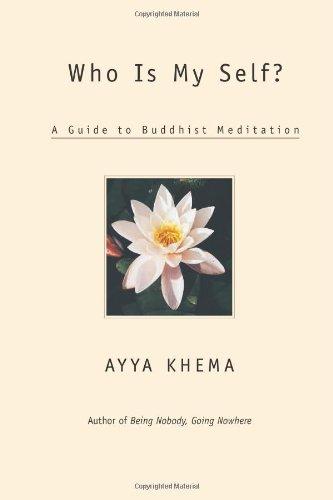 Copyrighted Material

Who Is My Self?

A Guide to Buddhist Meditation

AYYA KHEMA

Author of Being Nobody, Going Nowhere

Copyrighted Material